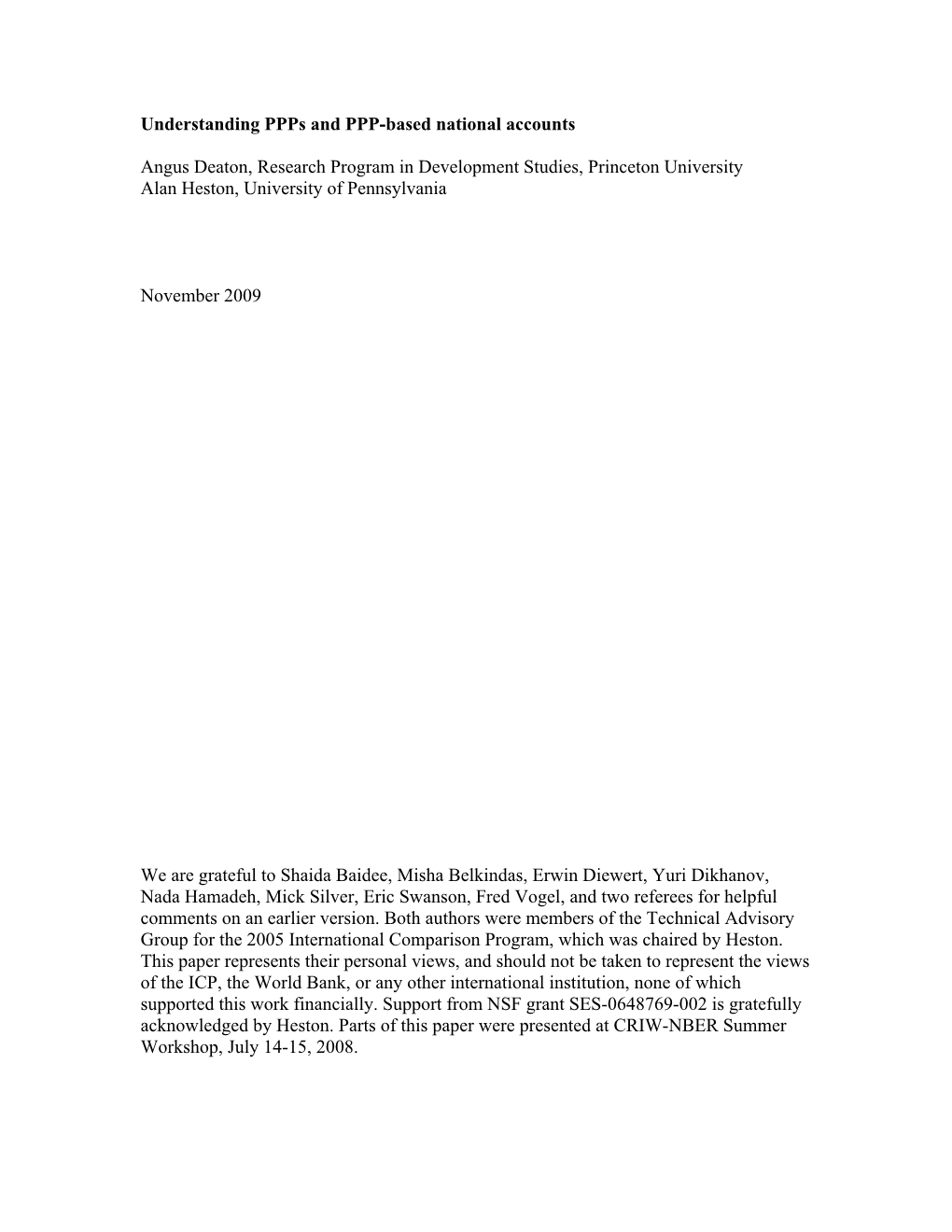 Understanding PPPs and PPP-based national accounts

Angus Deaton, Research Program in Development Studies, Princeton University
Alan Heston, University of Pennsylvania

November 2009

We are grateful to Shaida Baidee, Misha Belkindas, Erwin Diewert, Yuri Dikhanov, Nada Hamadeh, Mick Silver, Eric Swanson, Fred Vogel, and two referees for helpful comments on an earlier version. Both authors were members of the Technical Advisory Group for the 2005 International Comparison Program, which was chaired by Heston. This paper represents their personal views, and should not be taken to represent the views of the ICP, the World Bank, or any other international institution, none of which supported this work financially. Support from NSF grant SES-0648769-002 is gratefully acknowledged by Heston. Parts of this paper were presented at CRIW-NBER Summer Workshop, July 14-15, 2008.